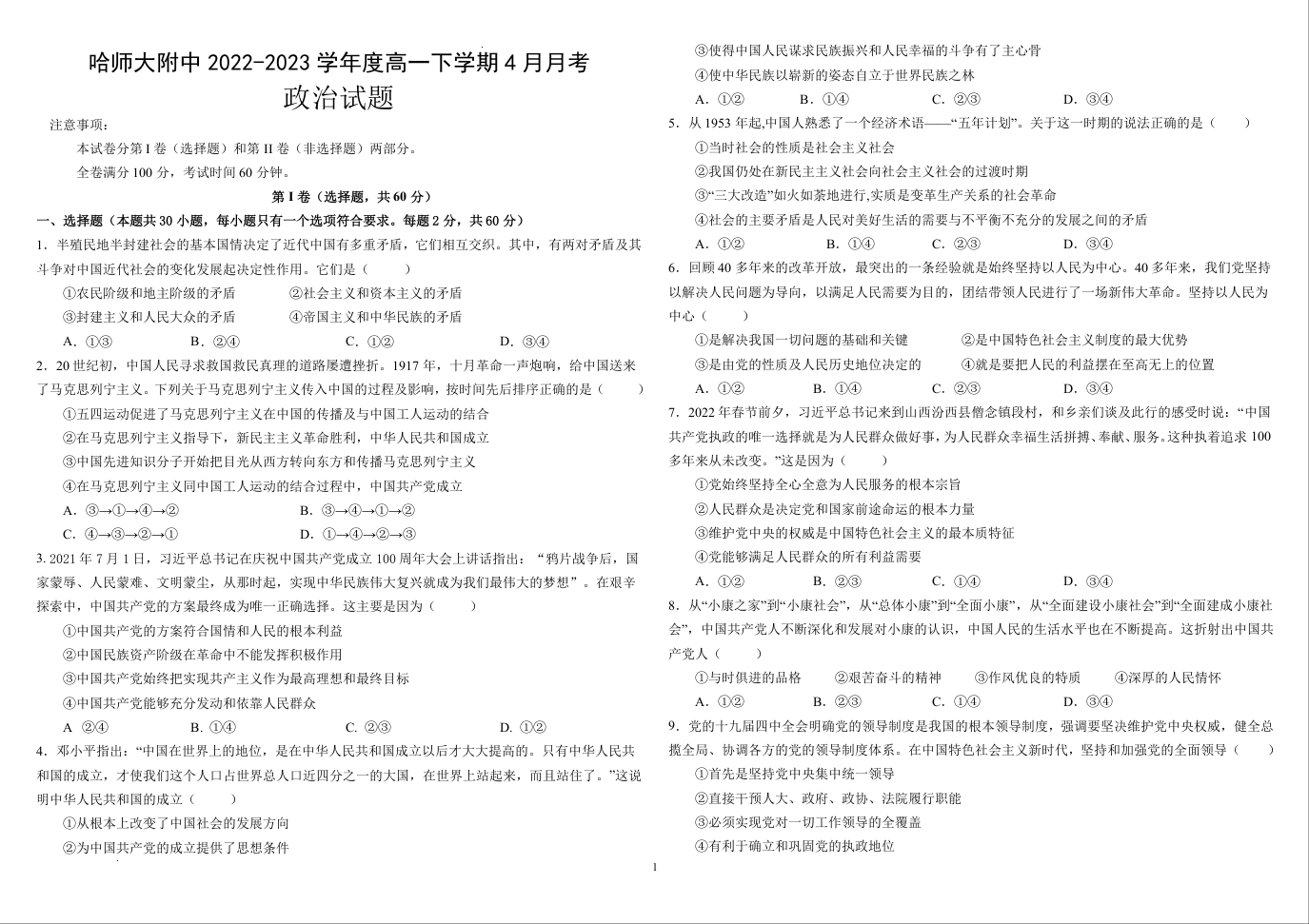 哈师大附中 2022-2023 学年度高一下学期 4 月月考

政治试题

注意事项：

本试卷分第 I 卷（选择题）和第 II 卷（非选择题）两部分。

全卷满分 100 分，考试时间 60 分钟。

第 I 卷（选择题，共 60 分）

一、选择题（本题共 30 小题，每小题只有一个选项符合要求。每题 2 分，共 60 分）

1．半殖民地半封建社会的基本国情决定了近代中国有多重矛盾，它们相互交织。其中，有两对矛盾及其斗争对中国近代社会的变化发展起决定性作用。它们是（　　）

①农民阶级和地主阶级的矛盾　　②社会主义和资本主义的矛盾

③封建主义和人民大众的矛盾　　④帝国主义和中华民族的矛盾

A．①③　　B．②④　　C．①②　　D．③④

2．20 世纪初，中国人民寻求救国救民真理的道路屡遭挫折。1917 年，十月革命一声炮响，给中国送来了马克思列宁主义。下列关于马克思列宁主义传入中国的过程及影响，按时间先后排序正确的是（　　）

①五四运动促进了马克思列宁主义在中国的传播及与中国工人运动的结合

②在马克思列宁主义指导下，新民主主义革命胜利，中华人民共和国成立

③中国先进知识分子开始把目光从西方转向东方和传播马克思列宁主义

④在马克思列宁主义同中国工人运动的结合过程中，中国共产党成立

A．③→①→④→②　　B．③→④→①→②

C．④→③→②→①　　D．①→④→②→③

3. 2021 年 7 月 1 日，习近平总书记在庆祝中国共产党成立 100 周年大会上讲话指出：“鸦片战争后，国家蒙辱、人民蒙难、文明蒙尘，从那时起，实现中华民族伟大复兴就成为我们最伟大的梦想”。在艰辛探索中，中国共产党的方案最终成为唯一正确选择。这主要是因为（　　）

①中国共产党的方案符合国情和人民的根本利益

②中国民族资产阶级在革命中不能发挥积极作用

③中国共产党始终把实现共产主义作为最高理想和最终目标

④中国共产党能够充分发动和依靠人民群众

A ②④　　B. ①④　　C. ②③　　D. ①②

4．邓小平指出：“中国在世界上的地位，是在中华人民共和国成立以后才大大提高的。只有中华人民共和国的成立，才使我们这个人口占世界总人口近四分之一的大国，在世界上站起来，而且站住了。”这说明中华人民共和国的成立（　　）

①从根本上改变了中国社会的发展方向

②为中国共产党的成立提供了思想条件

③使得中国人民谋求民族振兴和人民幸福的斗争有了主心骨

④使中华民族以崭新的姿态自立于世界民族之林

A．①②　　B．①④　　C．②③　　D．③④

5．从 1953 年起,中国人熟悉了一个经济术语——“五年计划”。关于这一时期的说法正确的是（　　）

①当时社会的性质是社会主义社会

②我国仍处在新民主主义社会向社会主义社会的过渡时期

③“三大改造”如火如荼地进行,实质是变革生产关系的社会革命

④社会的主要矛盾是人民对美好生活的需要与不平衡不充分的发展之间的矛盾

A．①②　　B．①④　　C．②③　　D．③④

6．回顾 40 多年来的改革开放，最突出的一条经验就是始终坚持以人民为中心。40 多年来，我们党坚持以解决人民问题为导向，以满足人民需要为目的，团结带领人民进行了一场新伟大革命。坚持以人民为中心（　　）

①是解决我国一切问题的基础和关键　　②是中国特色社会主义制度的最大优势

③是由党的性质及人民历史地位决定的　　④就是要把人民的利益摆在至高无上的位置

A．①②　　B．①④　　C．②③　　D．③④

7．2022 年春节前夕，习近平总书记来到山西汾西县僧念镇段村，和乡亲们谈及此行的感受时说：“中国共产党执政的唯一选择就是为人民群众做好事，为人民群众幸福生活拼搏、奉献、服务。这种执着追求 100 多年来从未改变。”这是因为（　　）

①党始终坚持全心全意为人民服务的根本宗旨

②人民群众是决定党和国家前途命运的根本力量

③维护党中央的权威是中国特色社会主义的最本质特征

④党能够满足人民群众的所有利益需要

A．①②　　B．②③　　C．①④　　D．③④

8．从“小康之家”到“小康社会”，从“总体小康”到“全面小康”，从“全面建设小康社会”到“全面建成小康社会”，中国共产党人不断深化和发展对小康的认识，中国人民的生活水平也在不断提高。这折射出中国共产党人（　　）

①与时俱进的品格　　②艰苦奋斗的精神　　③作风优良的特质　　④深厚的人民情怀

A．①②　　B．②③　　C．①④　　D．③④

9．党的十九届四中全会明确党的领导制度是我国的根本领导制度，强调要坚决维护党中央权威，健全总揽全局、协调各方的党的领导制度体系。在中国特色社会主义新时代，坚持和加强党的全面领导（　　）

①首先是坚持党中央集中统一领导

②直接干预人大、政府、政协、法院履行职能

③必须实现党对一切工作领导的全覆盖

④有利于确立和巩固党的执政地位

1